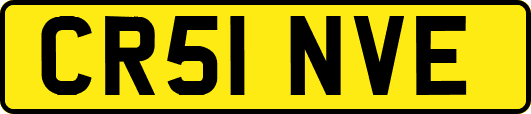 CR51 NVE